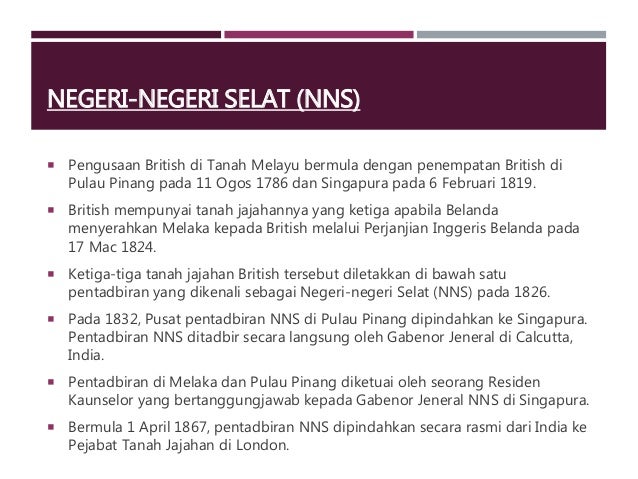 NEGERI-NEGERI SELAT (NNS)

▪ Pengusaan British di Tanah Melayu bermula dengan penempatan British di Pulau Pinang pada 11 Ogos 1786 dan Singapura pada 6 Februari 1819.

▪ British mempunyai tanah jajahannya yang ketiga apabila Belanda menyerahkan Melaka kepada British melalui Perjanjian Inggeris Belanda pada 17 Mac 1824.

▪ Ketiga-tiga tanah jajahan British tersebut diletakkan di bawah satu pentadbiran yang dikenali sebagai Negeri-negeri Selat (NNS) pada 1826.

▪ Pada 1832, Pusat pentadbiran NNS di Pulau Pinang dipindahkan ke Singapura. Pentadbiran NNS ditadbir secara langsung oleh Gabenor Jeneral di Calcutta, India.

▪ Pentadbiran di Melaka dan Pulau Pinang diketuai oleh seorang Residen Kaunselor yang bertanggungjawab kepada Gabenor Jeneral NNS di Singapura.

▪ Bermula 1 April 1867, pentadbiran NNS dipindahkan secara rasmi dari India ke Pejabat Tanah Jajahan di London.